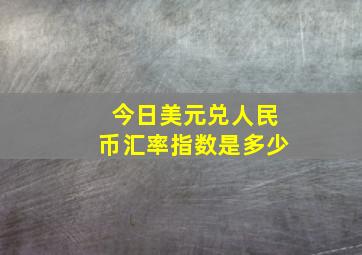 今日美元兑人民币汇率指数是多少